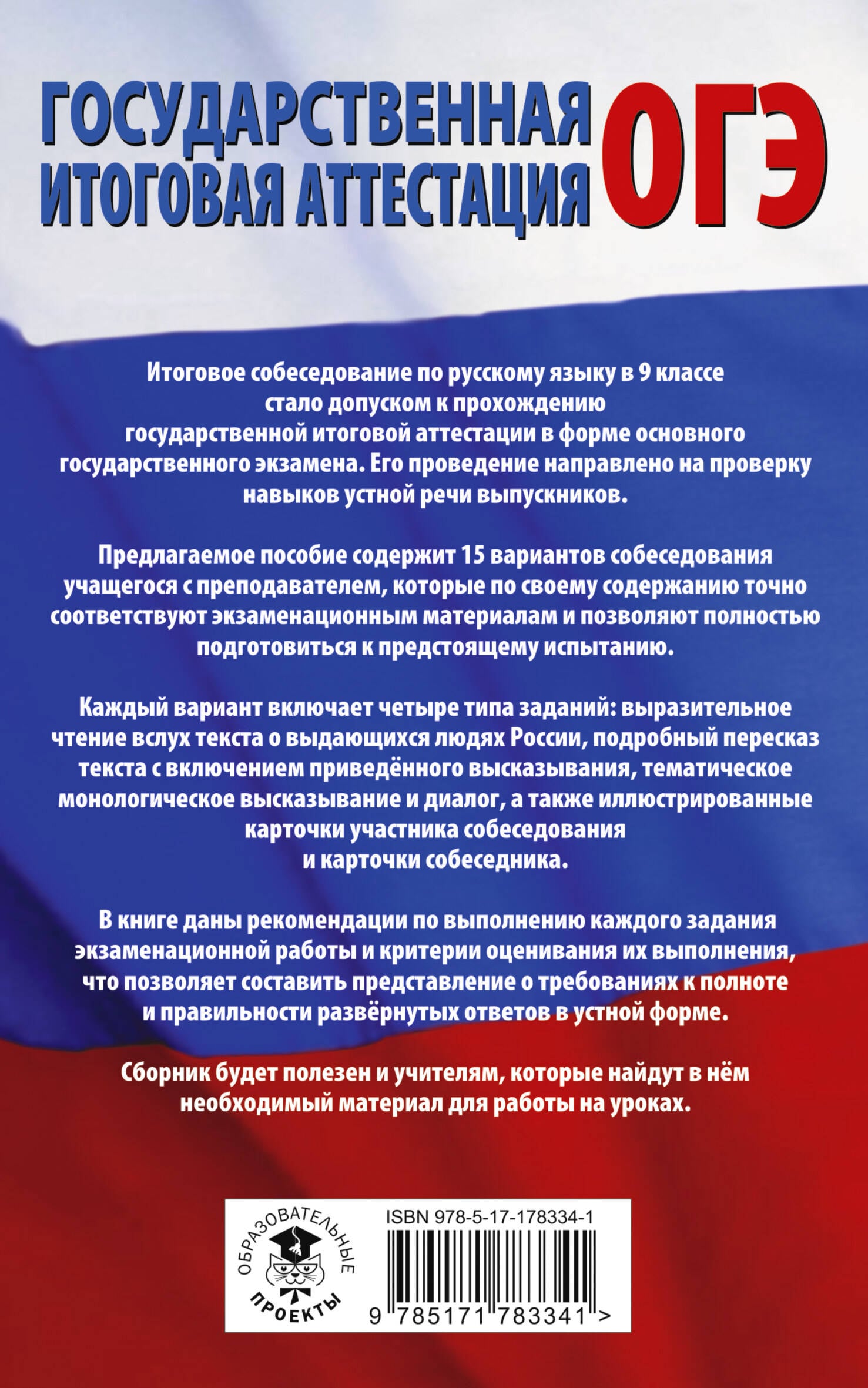 ГОСУДАРСТВЕННАЯ ИТОГОВАЯ АТТЕСТАЦИЯ ОГЭ

Итоговое собеседование по русскому языку в 9 классе стало допуском к прохождению государственной итоговой аттестации в форме основного государственного экзамена. Его проведение направлено на проверку навыков устной речи выпускников.

Предлагаемое пособие содержит 15 вариантов собеседования учащегося с преподавателем, которые по своему содержанию точно соответствуют экзаменационным материалам и позволяют полностью подготовиться к предстоящему испытанию.

Каждый вариант включает четыре типа заданий: выразительное чтение вслух текста о выдающихся людях России, подробный пересказ текста с включением приведённого высказывания, тематическое монологическое высказывание и диалог, а также иллюстрированные карточки участника собеседования и карточки собеседника.

В книге даны рекомендации по выполнению каждого задания экзаменационной работы и критерии оценивания их выполнения, что позволяет составить представление о требованиях к полноте и правильности развёрнутых ответов в устной форме.

Сборник будет полезен и учителям, которые найдут в нём необходимый материал для работы на уроках.

ОБРАЗОВАТЕЛЬНЫЕ ПРОЕКТЫ

ISBN 978-5-17-178334-1

9 785171 783341 >